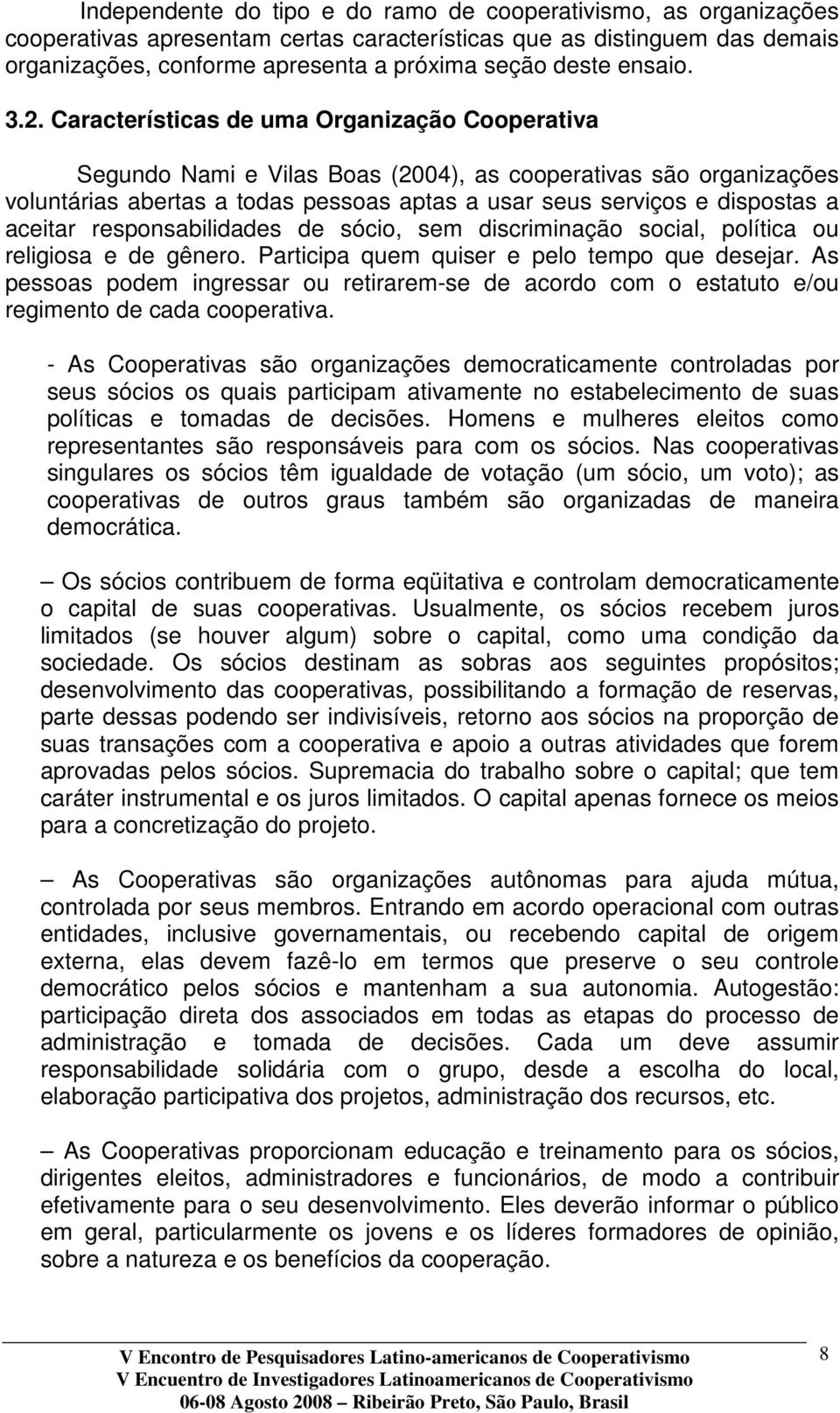 Independente do tipo e do ramo de cooperativismo, as organizações cooperativas apresentam certas características que as distinguem das demais organizações, conforme apresenta a próxima seção deste ensaio.

3.2. Características de uma Organização Cooperativa

Segundo Nami e Vilas Boas (2004), as cooperativas são organizações voluntárias abertas a todas pessoas aptas a usar seus serviços e dispostas a aceitar responsabilidades de sócio, sem discriminação social, política ou religiosa e de gênero. Participa quem quiser e pelo tempo que desejar. As pessoas podem ingressar ou retirarem-se de acordo com o estatuto e/ou regimento de cada cooperativa.

- As Cooperativas são organizações democraticamente controladas por seus sócios os quais participam ativamente no estabelecimento de suas políticas e tomadas de decisões. Homens e mulheres eleitos como representantes são responsáveis para com os sócios. Nas cooperativas singulares os sócios têm igualdade de votação (um sócio, um voto); as cooperativas de outros graus também são organizadas de maneira democrática.

– Os sócios contribuem de forma eqüitativa e controlam democraticamente o capital de suas cooperativas. Usualmente, os sócios recebem juros limitados (se houver algum) sobre o capital, como uma condição da sociedade. Os sócios destinam as sobras aos seguintes propósitos; desenvolvimento das cooperativas, possibilitando a formação de reservas, parte dessas podendo ser indivisíveis, retorno aos sócios na proporção de suas transações com a cooperativa e apoio a outras atividades que forem aprovadas pelos sócios. Supremacia do trabalho sobre o capital; que tem caráter instrumental e os juros limitados. O capital apenas fornece os meios para a concretização do projeto.

– As Cooperativas são organizações autônomas para ajuda mútua, controlada por seus membros. Entrando em acordo operacional com outras entidades, inclusive governamentais, ou recebendo capital de origem externa, elas devem fazê-lo em termos que preserve o seu controle democrático pelos sócios e mantenham a sua autonomia. Autogestão: participação direta dos associados em todas as etapas do processo de administração e tomada de decisões. Cada um deve assumir responsabilidade solidária com o grupo, desde a escolha do local, elaboração participativa dos projetos, administração dos recursos, etc.

– As Cooperativas proporcionam educação e treinamento para os sócios, dirigentes eleitos, administradores e funcionários, de modo a contribuir efetivamente para o seu desenvolvimento. Eles deverão informar o público em geral, particularmente os jovens e os líderes formadores de opinião, sobre a natureza e os benefícios da cooperação.

V Encontro de Pesquisadores Latino-americanos de Cooperativismo
V Encuentro de Investigadores Latinoamericanos de Cooperativismo
06-08 Agosto 2008 – Ribeirão Preto, São Paulo, Brasil

8